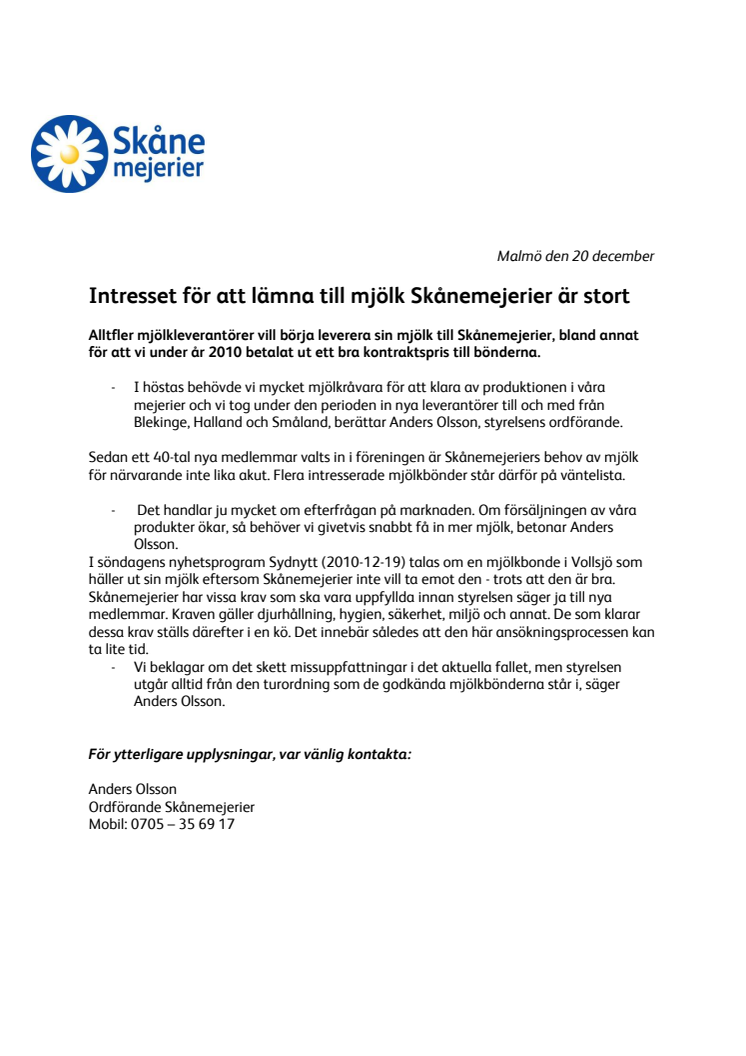 Skåne mejerier

Malmö den 20 december

Intresset för att lämna till mjölk Skånemejerier är stort

Alltfler mjölkleverantörer vill börja leverera sin mjölk till Skånemejerier, bland annat för att vi under år 2010 betalat ut ett bra kontraktspris till bönderna.

- I höstas behövde vi mycket mjölkråvara för att klara av produktionen i våra mejerier och vi tog under den perioden in nya leverantörer till och med från Blekinge, Halland och Småland, berättar Anders Olsson, styrelsens ordförande.

Sedan ett 40-tal nya medlemmar valts in i föreningen är Skånemejeriers behov av mjölk för närvarande inte lika akut. Flera intresserade mjölkbönder står därför på väntelista.

- Det handlar ju mycket om efterfrågan på marknaden. Om försäljningen av våra produkter ökar, så behöver vi givetvis snabbt få in mer mjölk, betonar Anders Olsson.

I söndagens nyhetsprogram Sydnytt (2010-12-19) talas om en mjölkbonde i Vollsjö som häller ut sin mjölk eftersom Skånemejerier inte vill ta emot den - trots att den är bra. Skånemejerier har vissa krav som ska vara uppfyllda innan styrelsen säger ja till nya medlemmar. Kraven gäller djurhållning, hygien, säkerhet, miljö och annat. De som klarar dessa krav ställs därefter i en kö. Det innebär således att den här ansökningsprocessen kan ta lite tid.

- Vi beklagar om det skett missuppfattningar i det aktuella fallet, men styrelsen utgår alltid från den turordning som de godkända mjölkbönderna står i, säger Anders Olsson.

För ytterligare upplysningar, var vänlig kontakta:

Anders Olsson
Ordförande Skånemejerier
Mobil: 0705 – 35 69 17